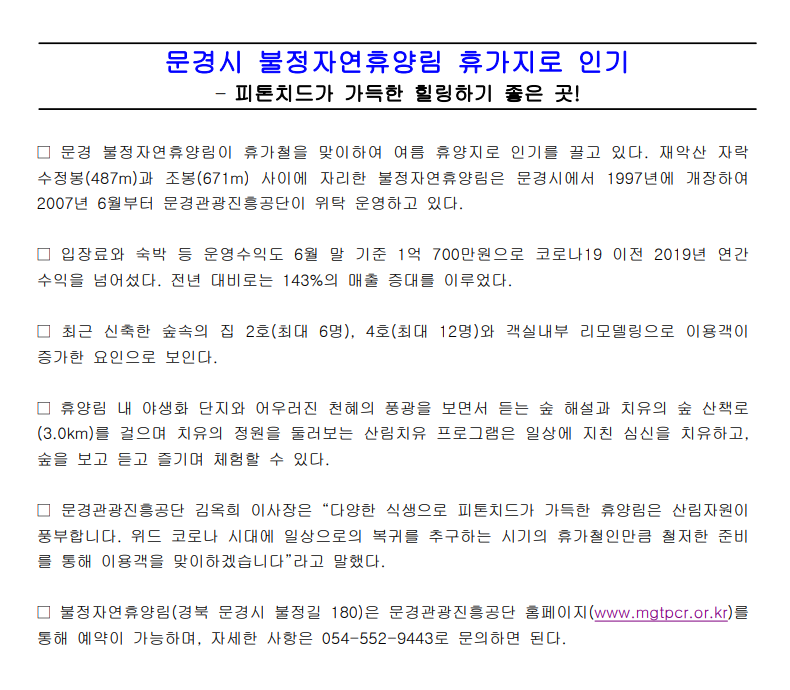 문경시 불정자연휴양림 휴가지로 인기
- 피톤치드가 가득한 힐링하기 좋은 곳!

□ 문경 불정자연휴양림이 휴가철을 맞이하여 여름 휴양지로 인기를 끌고 있다. 재악산 자락 수정봉(487m)과 조봉(671m) 사이에 자리한 불정자연휴양림은 문경시에서 1997년에 개장하여 2007년 6월부터 문경관광진흥공단이 위탁 운영하고 있다.

□ 입장료와 숙박 등 운영수익도 6월 말 기준 1억 700만원으로 코로나19 이전 2019년 연간 수익을 넘어섰다. 전년 대비로는 143%의 매출 증대를 이루었다.

□ 최근 신축한 숲속의 집 2호(최대 6명), 4호(최대 12명)와 객실내부 리모델링으로 이용객이 증가한 요인으로 보인다.

□ 휴양림 내 야생화 단지와 어우러진 천혜의 풍광을 보면서 듣는 숲 해설과 치유의 숲 산책로(3.0km)를 걸으며 치유의 정원을 둘러보는 산림치유 프로그램은 일상에 지친 심신을 치유하고, 숲을 보고 듣고 즐기며 체험할 수 있다.

□ 문경관광진흥공단 김옥희 이사장은 “다양한 식생으로 피톤치드가 가득한 휴양림은 산림자원이 풍부합니다. 위드 코로나 시대에 일상으로의 복귀를 추구하는 시기의 휴가철인만큼 철저한 준비를 통해 이용객을 맞이하겠습니다”라고 말했다.

□ 불정자연휴양림(경북 문경시 불정길 180)은 문경관광진흥공단 홈페이지(www.mgtpcr.or.kr)를 통해 예약이 가능하며, 자세한 사항은 054-552-9443로 문의하면 된다.